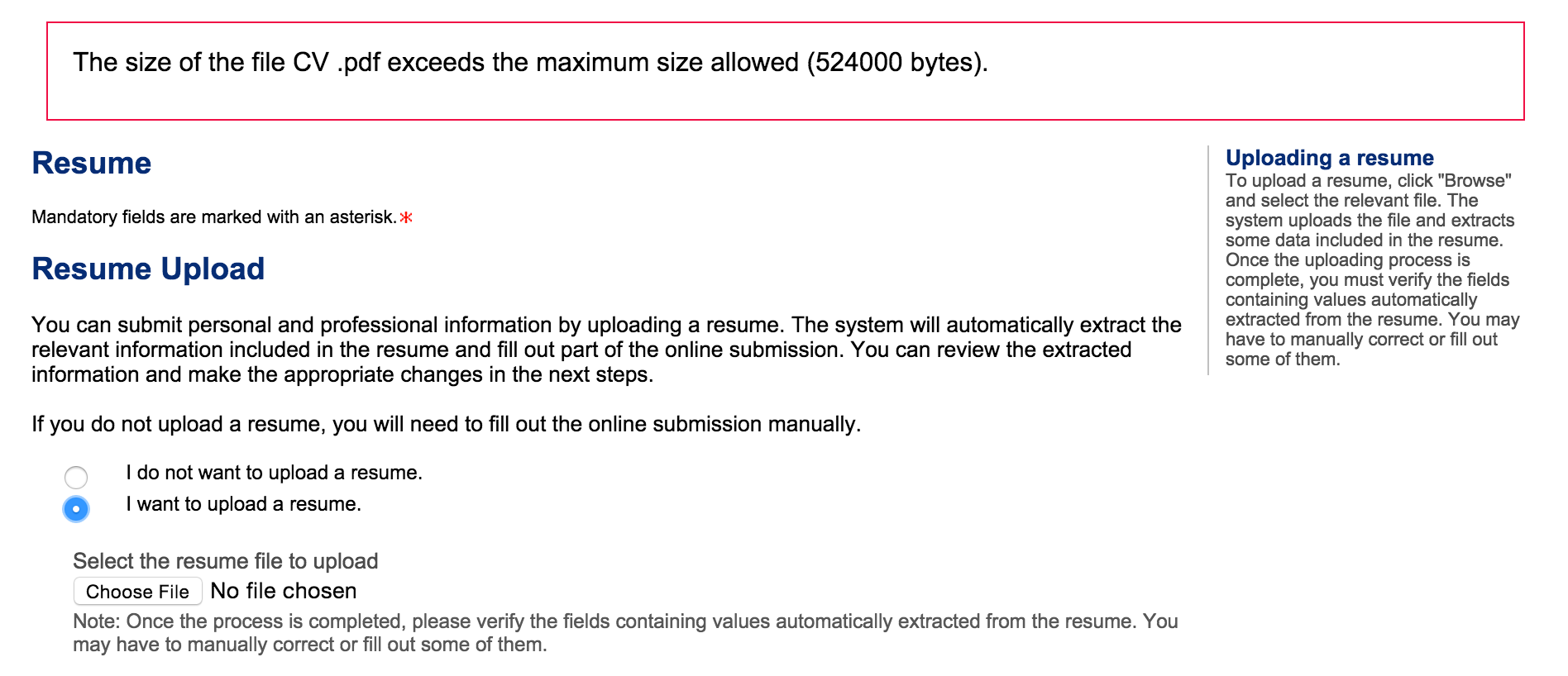 The size of the file CV .pdf exceeds the maximum size allowed (524000 bytes).

Resume

Mandatory fields are marked with an asterisk.*

Resume Upload

You can submit personal and professional information by uploading a resume. The system will automatically extract the relevant information included in the resume and fill out part of the online submission. You can review the extracted information and make the appropriate changes in the next steps.

If you do not upload a resume, you will need to fill out the online submission manually.

I do not want to upload a resume.
I want to upload a resume.

Select the resume file to upload
Choose File No file chosen
Note: Once the process is completed, please verify the fields containing values automatically extracted from the resume. You may have to manually correct or fill out some of them.

Uploading a resume
To upload a resume, click "Browse" and select the relevant file. The system uploads the file and extracts some data included in the resume. Once the uploading process is complete, you must verify the fields containing values automatically extracted from the resume. You may have to manually correct or fill out some of them.